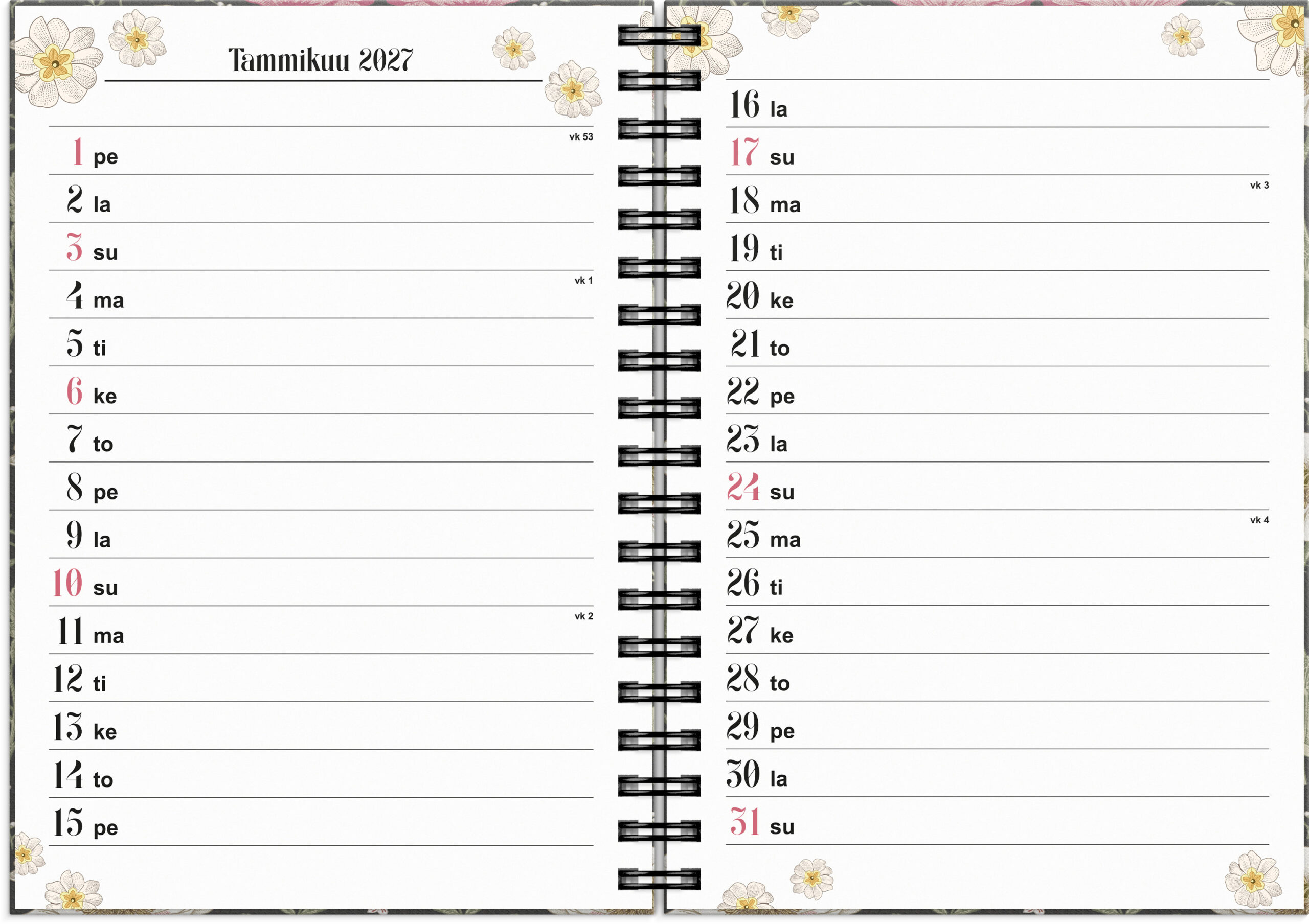 Tammikuu 2027

vk 53
1 pe

2 la

3 su

vk 1
4 ma

5 ti

6 ke

7 to

8 pe

9 la

10 su

vk 2
11 ma

12 ti

13 ke

14 to

15 pe

16 la

17 su

vk 3
18 ma

19 ti

20 ke

21 to

22 pe

23 la

24 su

vk 4
25 ma

26 ti

27 ke

28 to

29 pe

30 la

31 su